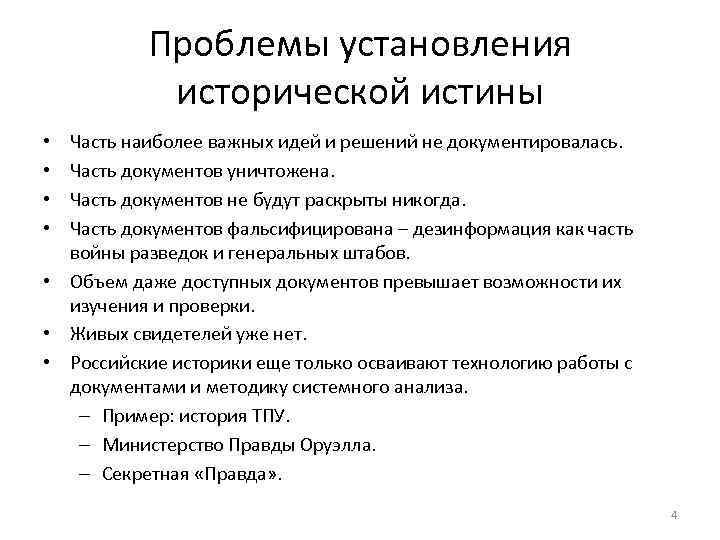 Проблемы установления исторической истины

• Часть наиболее важных идей и решений не документировалась.
• Часть документов уничтожена.
• Часть документов не будут раскрыты никогда.
• Часть документов фальсифицирована – дезинформация как часть войны разведок и генеральных штабов.
• Объем даже доступных документов превышает возможности их изучения и проверки.
• Живых свидетелей уже нет.
• Российские историки еще только осваивают технологию работы с документами и методику системного анализа.
– Пример: история ТПУ.
– Министерство Правды Оруэлла.
– Секретная «Правда».

4